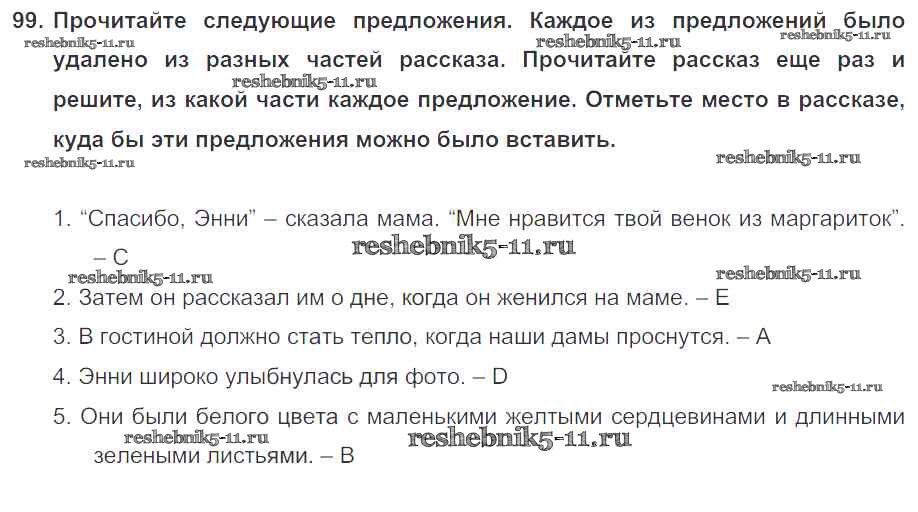 99. Прочитайте следующие предложения. Каждое из предложений было удалено из разных частей рассказа. Прочитайте рассказ еще раз и решите, из какой части каждое предложение. Отметьте место в рассказе, куда бы эти предложения можно было вставить.

1. "Спасибо, Энни" – сказала мама. "Мне нравится твой венок из маргариток". – C

2. Затем он рассказал им о дне, когда он женился на маме. – E

3. В гостиной должно стать тепло, когда наши дамы проснутся. – A

4. Энни широко улыбнулась для фото. – D

5. Они были белого цвета с маленькими желтыми сердцевинами и длинными зелеными листьями. – B

reshebnik5-11.ru